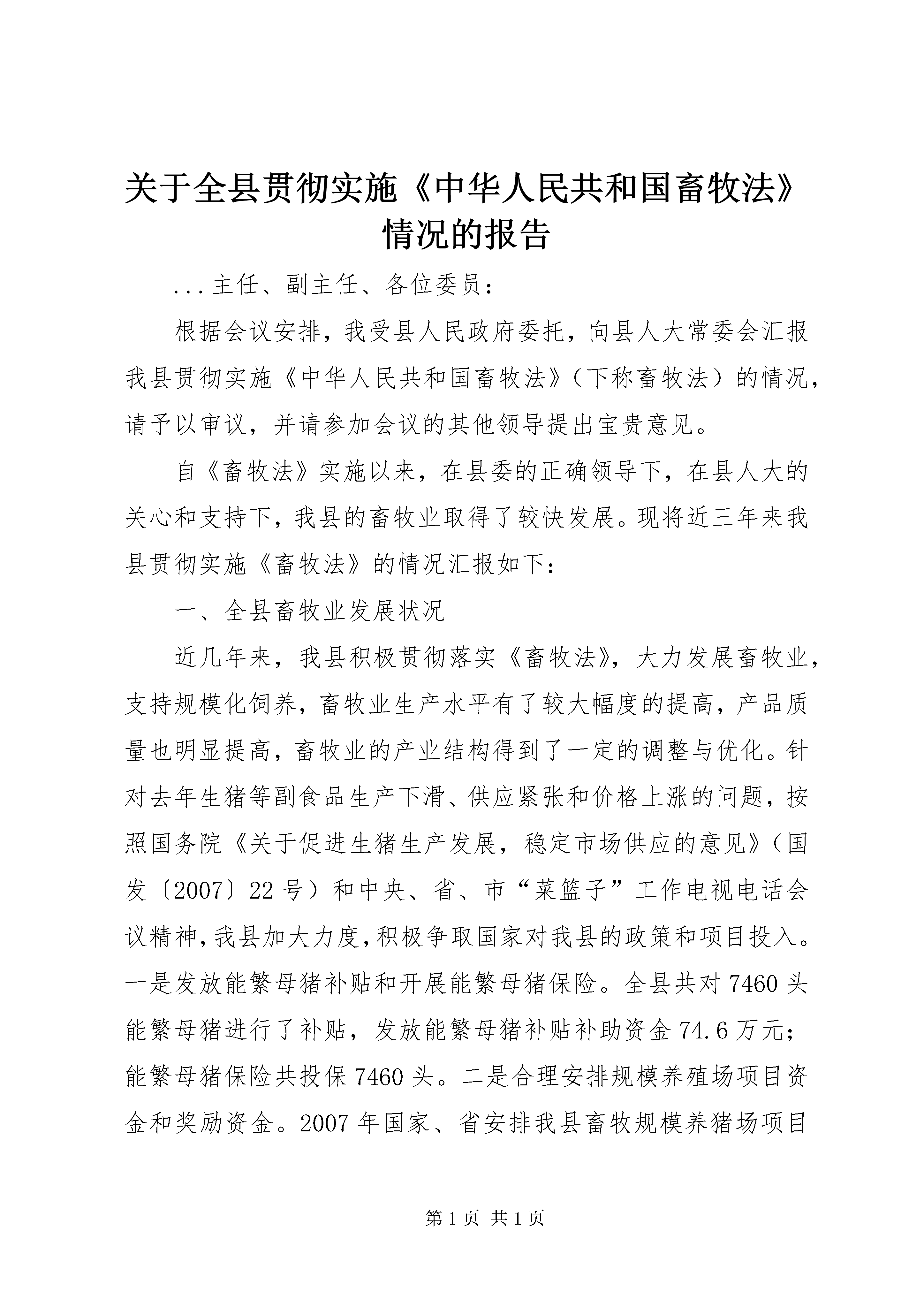 关于全县贯彻实施《中华人民共和国畜牧法》情况的报告

...主任、副主任、各位委员：

根据会议安排，我受县人民政府委托，向县人大常委会汇报我县贯彻实施《中华人民共和国畜牧法》（下称畜牧法）的情况，请予以审议，并请参加会议的其他领导提出宝贵意见。

自《畜牧法》实施以来，在县委的正确领导下，在县人大的关心和支持下，我县的畜牧业取得了较快发展。现将近三年来我县贯彻实施《畜牧法》的情况汇报如下：

一、全县畜牧业发展状况

近几年来，我县积极贯彻落实《畜牧法》，大力发展畜牧业，支持规模化饲养，畜牧业生产水平有了较大幅度的提高，产品质量也明显提高，畜牧业的产业结构得到了一定的调整与优化。针对去年生猪等副食品生产下滑、供应紧张和价格上涨的问题，按照国务院《关于促进生猪生产发展，稳定市场供应的意见》（国发〔2007〕22号）和中央、省、市“菜篮子”工作电视电话会议精神，我县加大力度，积极争取国家对我县的政策和项目投入。一是发放能繁母猪补贴和开展能繁母猪保险。全县共对7460头能繁母猪进行了补贴，发放能繁母猪补贴补助资金74.6万元；能繁母猪保险共投保7460头。二是合理安排规模养殖场项目资金和奖励资金。2007年国家、省安排我县畜牧规模养猪场项目

第1页 共1页